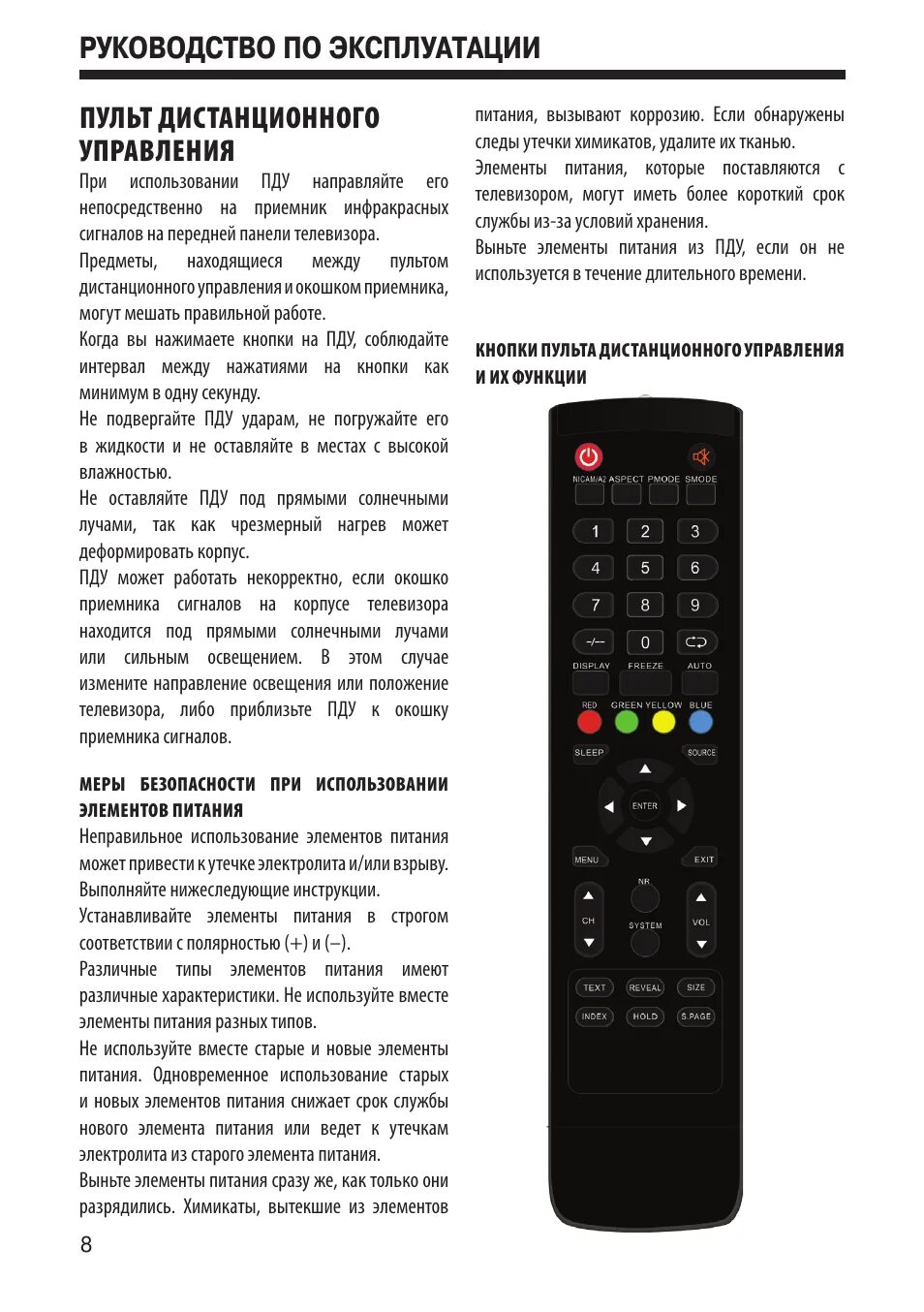 РУКОВОДСТВО ПО ЭКСПЛУАТАЦИИ

ПУЛЬТ ДИСТАНЦИОННОГО УПРАВЛЕНИЯ

При использовании ПДУ направляйте его непосредственно на приемник инфракрасных сигналов на передней панели телевизора.

Предметы, находящиеся между пультом дистанционного управления и окошком приемника, могут мешать правильной работе.

Когда вы нажимаете кнопки на ПДУ, соблюдайте интервал между нажатиями на кнопки как минимум в одну секунду.

Не подвергайте ПДУ ударам, не погружайте его в жидкости и не оставляйте в местах с высокой влажностью.

Не оставляйте ПДУ под прямыми солнечными лучами, так как чрезмерный нагрев может деформировать корпус.

ПДУ может работать некорректно, если окошко приемника сигналов на корпусе телевизора находится под прямыми солнечными лучами или сильным освещением. В этом случае измените направление освещения или положение телевизора, либо приблизьте ПДУ к окошку приемника сигналов.

МЕРЫ БЕЗОПАСНОСТИ ПРИ ИСПОЛЬЗОВАНИИ ЭЛЕМЕНТОВ ПИТАНИЯ

Неправильное использование элементов питания может привести к утечке электролита и/или взрыву. Выполняйте нижеследующие инструкции.

Устанавливайте элементы питания в строгом соответствии с полярностью (+) и (–).

Различные типы элементов питания имеют различные характеристики. Не используйте вместе элементы питания разных типов.

Не используйте вместе старые и новые элементы питания. Одновременное использование старых и новых элементов питания снижает срок службы нового элемента питания или ведет к утечкам электролита из старого элемента питания.

Выньте элементы питания сразу же, как только они разрядились. Химикаты, вытекшие из элементов питания, вызывают коррозию. Если обнаружены следы утечки химикатов, удалите их тканью.

Элементы питания, которые поставляются с телевизором, могут иметь более короткий срок службы из-за условий хранения.

Выньте элементы питания из ПДУ, если он не используется в течение длительного времени.

КНОПКИ ПУЛЬТА ДИСТАНЦИОННОГО УПРАВЛЕНИЯ И ИХ ФУНКЦИИ

NICAM/A2 ASPECT PMODE SMODE
1 2 3
4 5 6
7 8 9
-/-- 0
DISPLAY FREEZE AUTO
RED GREEN YELLOW BLUE
SLEEP SOURCE
ENTER
MENU EXIT
NR
CH SYSTEM VOL
TEXT REVEAL SIZE
INDEX HOLD S.PAGE

8